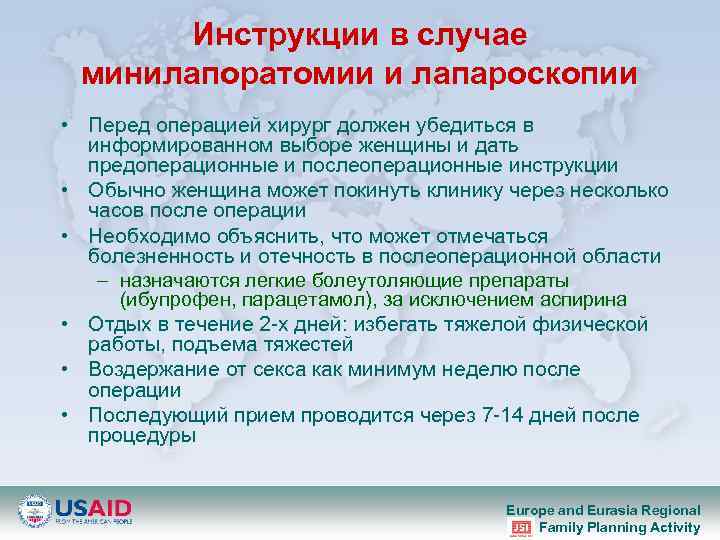 Инструкции в случае минилапоратомии и лапароскопии

• Перед операцией хирург должен убедиться в информированном выборе женщины и дать предоперационные и послеоперационные инструкции
• Обычно женщина может покинуть клинику через несколько часов после операции
• Необходимо объяснить, что может отмечаться болезненность и отечность в послеоперационной области
– назначаются легкие болеутоляющие препараты (ибупрофен, парацетамол), за исключением аспирина
• Отдых в течение 2-х дней: избегать тяжелой физической работы, подъема тяжестей
• Воздержание от секса как минимум неделю после операции
• Последующий прием проводится через 7-14 дней после процедуры

USAID
FROM THE AMERICAN PEOPLE

Europe and Eurasia Regional
JSI Family Planning Activity